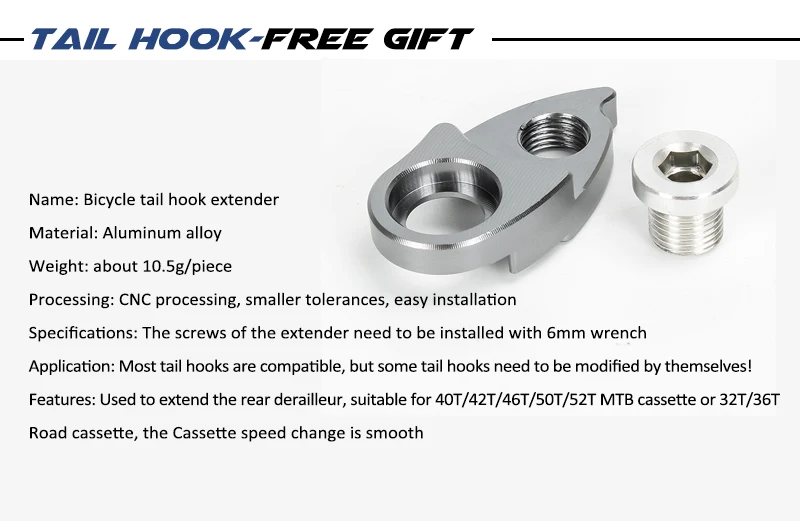 TAIL HOOK-FREE GIFT

Name: Bicycle tail hook extender

Material: Aluminum alloy

Weight: about 10.5g/piece

Processing: CNC processing, smaller tolerances, easy installation

Specifications: The screws of the extender need to be installed with 6mm wrench

Application: Most tail hooks are compatible, but some tail hooks need to be modified by themselves!

Features: Used to extend the rear derailleur, suitable for 40T/42T/46T/50T/52T MTB cassette or 32T/36T Road cassette, the Cassette speed change is smooth